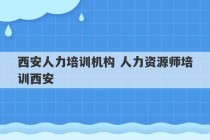 西安人力培训机构 人力资源师培训西安